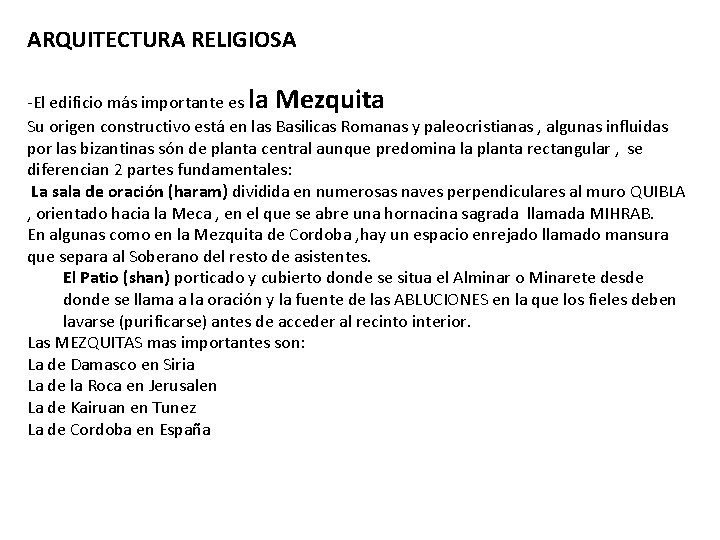 ARQUITECTURA RELIGIOSA

-El edificio más importante es la Mezquita
Su origen constructivo está en las Basilicas Romanas y paleocristianas , algunas influidas por las bizantinas són de planta central aunque predomina la planta rectangular , se diferencian 2 partes fundamentales:
La sala de oración (haram) dividida en numerosas naves perpendiculares al muro QUIBLA , orientado hacia la Meca , en el que se abre una hornacina sagrada llamada MIHRAB.
En algunas como en la Mezquita de Cordoba ,hay un espacio enrejado llamado mansura que separa al Soberano del resto de asistentes.
El Patio (shan) porticado y cubierto donde se situa el Alminar o Minarete desde donde se llama a la oración y la fuente de las ABLUCIONES en la que los fieles deben lavarse (purificarse) antes de acceder al recinto interior.
Las MEZQUITAS mas importantes son:
La de Damasco en Siria
La de la Roca en Jerusalen
La de Kairuan en Tunez
La de Cordoba en España